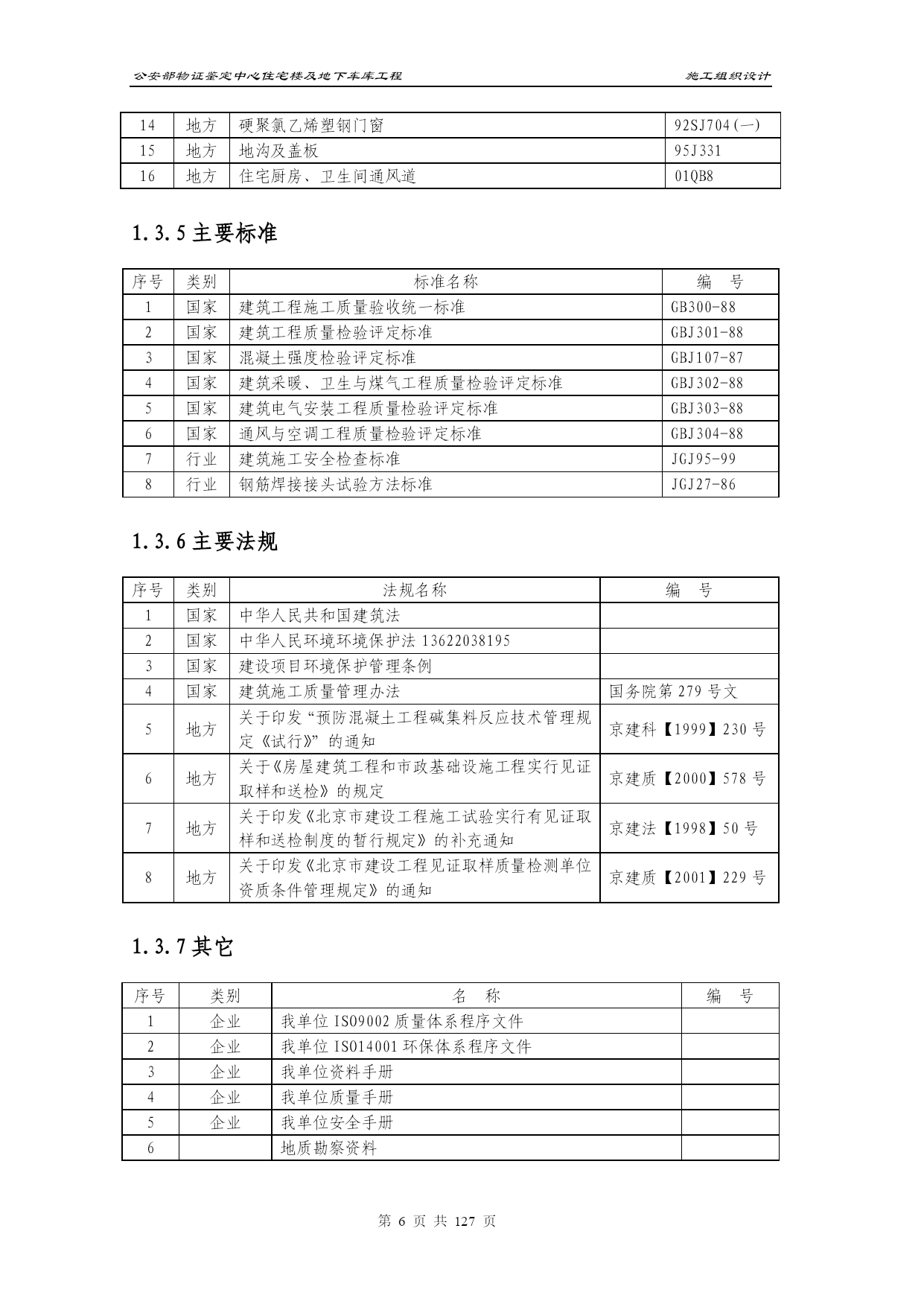 公安部物证鉴定中心住宅楼及地下车库工程

施工组织设计

| 14 | 地方 | 硬聚氯乙烯塑钢门窗 | 92SJ704(一) |
|---|---|---|---|
| 15 | 地方 | 地沟及盖板 | 95J331 |
| 16 | 地方 | 住宅厨房、卫生间通风道 | 01QB8 |

1.3.5 主要标准

| 序号 | 类别 | 标准名称 | 编 号 |
|---|---|---|---|
| 1 | 国家 | 建筑工程施工质量验收统一标准 | GB300-88 |
| 2 | 国家 | 建筑工程质量检验评定标准 | GBJ301-88 |
| 3 | 国家 | 混凝土强度检验评定标准 | GBJ107-87 |
| 4 | 国家 | 建筑采暖、卫生与煤气工程质量检验评定标准 | GBJ302-88 |
| 5 | 国家 | 建筑电气安装工程质量检验评定标准 | GBJ303-88 |
| 6 | 国家 | 通风与空调工程质量检验评定标准 | GBJ304-88 |
| 7 | 行业 | 建筑施工安全检查标准 | JGJ95-99 |
| 8 | 行业 | 钢筋焊接接头试验方法标准 | JGJ27-86 |

1.3.6 主要法规

| 序号 | 类别 | 法规名称 | 编 号 |
|---|---|---|---|
| 1 | 国家 | 中华人民共和国建筑法 | |
| 2 | 国家 | 中华人民环境环境保护法 13622038195 | |
| 3 | 国家 | 建设项目环境保护管理条例 | |
| 4 | 国家 | 建筑施工质量管理办法 | 国务院第 279 号文 |
| 5 | 地方 | 关于印发“预防混凝土工程碱集料反应技术管理规定《试行》”的通知 | 京建科【1999】230 号 |
| 6 | 地方 | 关于《房屋建筑工程和市政基础设施工程实行见证取样和送检》的规定 | 京建质【2000】578 号 |
| 7 | 地方 | 关于印发《北京市建设工程施工试验实行有见证取样和送检制度的暂行规定》的补充通知 | 京建法【1998】50 号 |
| 8 | 地方 | 关于印发《北京市建设工程见证取样质量检测单位资质条件管理规定》的通知 | 京建质【2001】229 号 |

1.3.7 其它

| 序号 | 类别 | 名 称 | 编 号 |
|---|---|---|---|
| 1 | 企业 | 我单位 ISO9002 质量体系程序文件 | |
| 2 | 企业 | 我单位 ISO14001 环保体系程序文件 | |
| 3 | 企业 | 我单位资料手册 | |
| 4 | 企业 | 我单位质量手册 | |
| 5 | 企业 | 我单位安全手册 | |
| 6 | | 地质勘察资料 | |

第 6 页 共 127 页